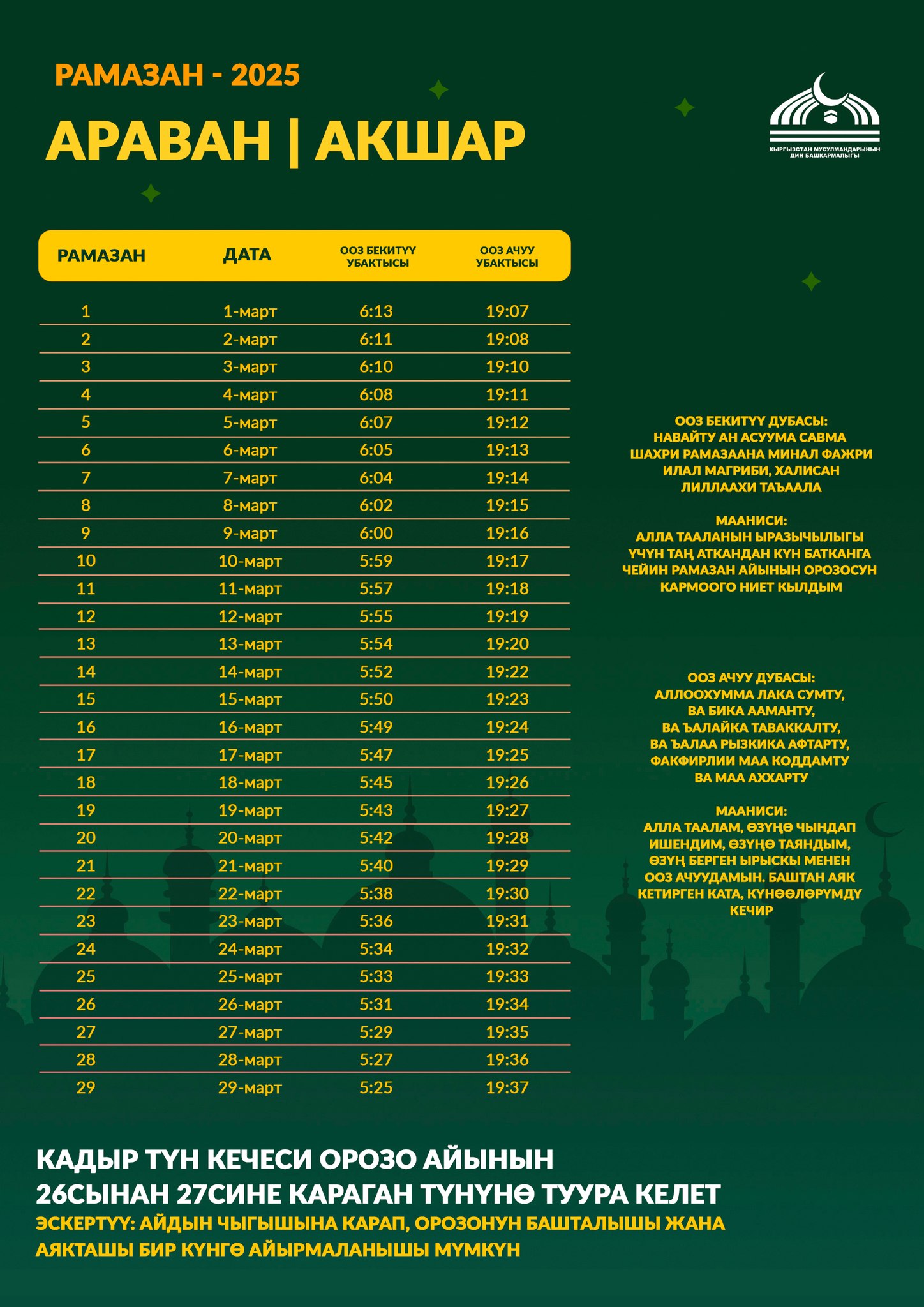 РАМАЗАН - 2025

АРАВАН | АКШАР

КЫРГЫЗСТАН МУСУЛМАНДАРЫНЫН ДИН БАШКАРМАЛЫГЫ

| РАМАЗАН | ДАТА | ООЗ БЕКИТҮҮ УБАКТЫСЫ | ООЗ АЧУУ УБАКТЫСЫ |
|---|---|---|---|
| 1 | 1-март | 6:13 | 19:07 |
| 2 | 2-март | 6:11 | 19:08 |
| 3 | 3-март | 6:10 | 19:10 |
| 4 | 4-март | 6:08 | 19:11 |
| 5 | 5-март | 6:07 | 19:12 |
| 6 | 6-март | 6:05 | 19:13 |
| 7 | 7-март | 6:04 | 19:14 |
| 8 | 8-март | 6:02 | 19:15 |
| 9 | 9-март | 6:00 | 19:16 |
| 10 | 10-март | 5:59 | 19:17 |
| 11 | 11-март | 5:57 | 19:18 |
| 12 | 12-март | 5:55 | 19:19 |
| 13 | 13-март | 5:54 | 19:20 |
| 14 | 14-март | 5:52 | 19:22 |
| 15 | 15-март | 5:50 | 19:23 |
| 16 | 16-март | 5:49 | 19:24 |
| 17 | 17-март | 5:47 | 19:25 |
| 18 | 18-март | 5:45 | 19:26 |
| 19 | 19-март | 5:43 | 19:27 |
| 20 | 20-март | 5:42 | 19:28 |
| 21 | 21-март | 5:40 | 19:29 |
| 22 | 22-март | 5:38 | 19:30 |
| 23 | 23-март | 5:36 | 19:31 |
| 24 | 24-март | 5:34 | 19:32 |
| 25 | 25-март | 5:33 | 19:33 |
| 26 | 26-март | 5:31 | 19:34 |
| 27 | 27-март | 5:29 | 19:35 |
| 28 | 28-март | 5:27 | 19:36 |
| 29 | 29-март | 5:25 | 19:37 |

ООЗ БЕКИТҮҮ ДУБАСЫ:
НАВАЙТУ АН АСУУМА САВМА ШАХРИ РАМАЗААНА МИНАЛ ФАЖРИ ИЛАЛ МАГРИБИ, ХАЛИСАН ЛИЛЛААХИ ТАЪААЛА

МААНИСИ:
АЛЛА ТААЛАНЫН ЫРАЗЫЧЫЛЫГЫ ҮЧҮН ТАҢ АТКАНДАН КҮН БАТКАНГА ЧЕЙИН РАМАЗАН АЙЫНЫН ОРОЗОСУН КАРМООГО НИЕТ КЫЛДЫМ

ООЗ АЧУУ ДУБАСЫ:
АЛЛООХУММА ЛАКА СУМТУ, ВА БИКА ААМАНТУ, ВА ЪАЛАЙКА ТАВАККАЛТУ, ВА ЪАЛАА РЫЗКИКА АФТАРТУ, ФАКФИРЛИИ МАА КОДДАМТУ ВА МАА АХХАРТУ

МААНИСИ:
АЛЛА ТААЛАМ, ӨЗҮҢӨ ЧЫНДАП ИШЕНДИМ, ӨЗҮҢӨ ТАЯНДЫМ, ӨЗҮҢ БЕРГЕН ЫРЫСКЫ МЕНЕН ООЗ АЧУУДАМЫН. БАШТАН АЯК КЕТИРГЕН КАТА, КҮНӨӨЛӨРҮМДҮ КЕЧИР

КАДЫР ТҮН КЕЧЕСИ ОРОЗО АЙЫНЫН 26СЫНАН 27СИНЕ КАРАГАН ТҮНҮНӨ ТУУРА КЕЛЕТ

ЭСКЕРТҮҮ: АЙДЫН ЧЫГЫШЫНА КАРАП, ОРОЗОНУН БАШТАЛЫШЫ ЖАНА АЯКТАШЫ БИР КҮНГӨ АЙЫРМАЛАНЫШЫ МҮМКҮН